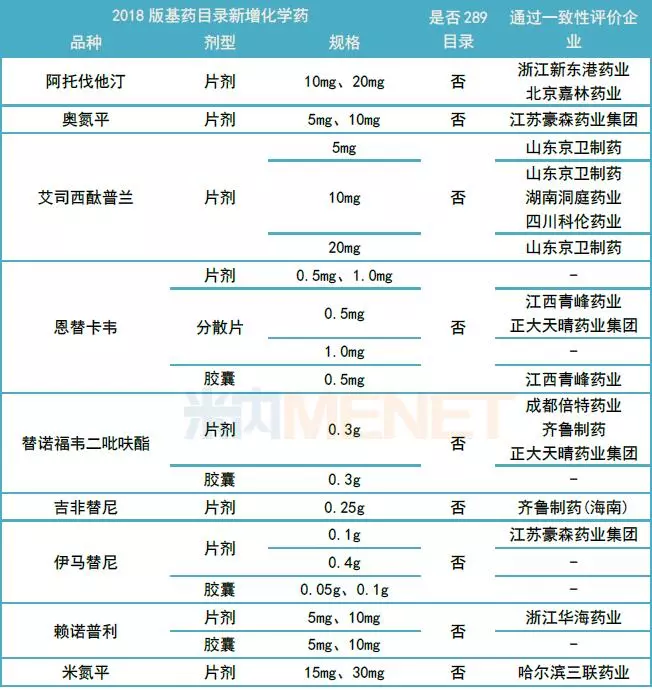 | 2018版基药目录新增化学药 | | | 是否289目录 | 通过一致性评价企业 |
|---|---|---|---|---|
| 品种 | 剂型 | 规格 | | |
| 阿托伐他汀 | 片剂 | 10mg、20mg | 否 | 浙江新东港药业 北京嘉林药业 |
| 奥氮平 | 片剂 | 5mg、10mg | 否 | 江苏豪森药业集团 |
| 艾司西酞普兰 | 片剂 | 5mg | 否 | 山东京卫制药 |
| | | 10mg | | 山东京卫制药 湖南洞庭药业 四川科伦药业 |
| | | 20mg | | 山东京卫制药 |
| 恩替卡韦 | 片剂 | 0.5mg、1.0mg | 否 | - |
| | 分散片 | 0.5mg | | 江西青峰药业 正大天晴药业集团 |
| | | 1.0mg | | - |
| | 胶囊 | 0.5mg | | 江西青峰药业 |
| 替诺福韦二吡呋酯 | 片剂 | 0.3g | 否 | 成都倍特药业 齐鲁制药 正大天晴药业集团 |
| | 胶囊 | 0.3g | | - |
| 吉非替尼 | 片剂 | 0.25g | 否 | 齐鲁制药(海南) |
| 伊马替尼 | 片剂 | 0.1g | 否 | 江苏豪森药业集团 |
| | | 0.4g | | - |
| | 胶囊 | 0.05g、0.1g | | - |
| 赖诺普利 | 片剂 | 5mg、10mg | 否 | 浙江华海药业 |
| | 胶囊 | 5mg、10mg | | - |
| 米氮平 | 片剂 | 15mg、30mg | 否 | 哈尔滨三联药业 |

米内MENET